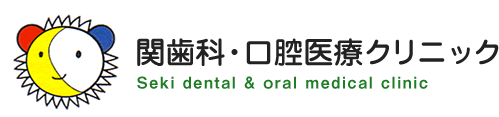 関歯科・口腔医療クリニック
Seki dental & oral medical clinic